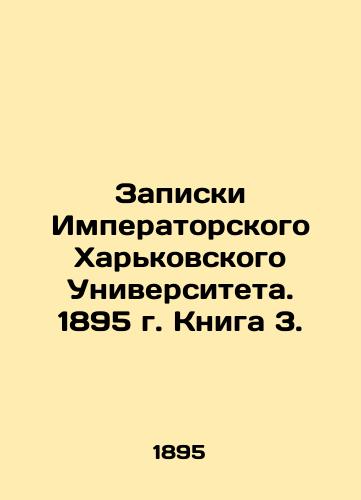 Записки Императорского Харьковского Университета. 1895 г. Книга 3.

1895